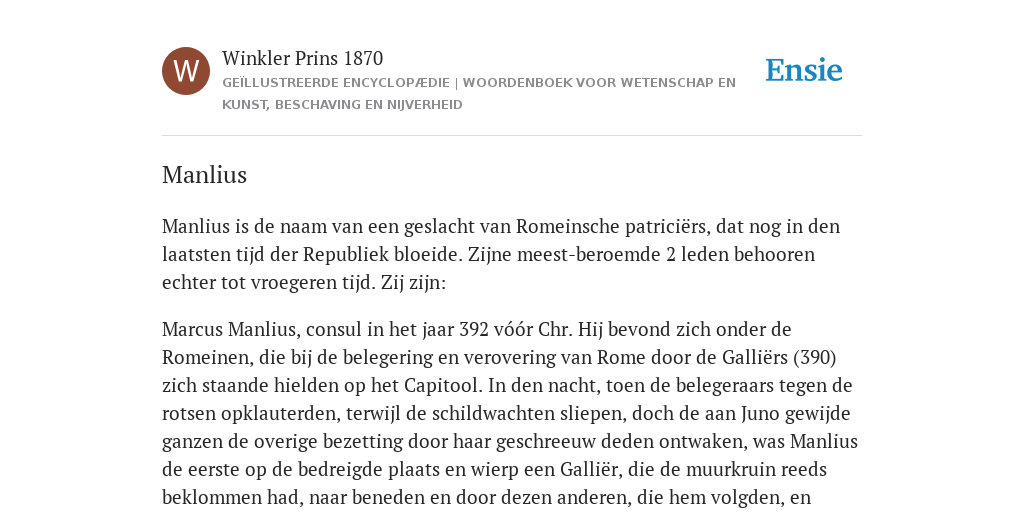 W

Winkler Prins 1870

GEÏLLUSTREERDE ENCYCLOPÆDIE | WOORDENBOEK VOOR WETENSCHAP EN KUNST, BESCHAVING EN NIJVERHEID

Ensie

Manlius

Manlius is de naam van een geslacht van Romeinsche patriciërs, dat nog in den laatsten tijd der Republiek bloeide. Zijne meest-beroemde 2 leden behooren echter tot vroegeren tijd. Zij zijn:

Marcus Manlius, consul in het jaar 392 vóór Chr. Hij bevond zich onder de Romeinen, die bij de belegering en verovering van Rome door de Galliërs (390) zich staande hielden op het Capitool. In den nacht, toen de belegeraars tegen de rotsen opklauterden, terwijl de schildwachten sliepen, doch de aan Juno gewijde ganzen de overige bezetting door haar geschreeuw deden ontwaken, was Manlius de eerste op de bedreigde plaats en wierp een Galliër, die de muurkruin reeds beklommen had, naar beneden en door dezen anderen, die hem volgden, en